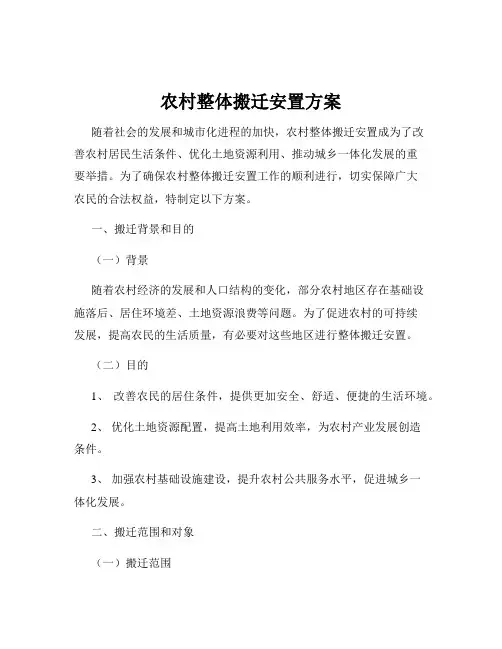 农村整体搬迁安置方案

随着社会的发展和城市化进程的加快，农村整体搬迁安置成为了改善农村居民生活条件、优化土地资源利用、推动城乡一体化发展的重要举措。为了确保农村整体搬迁安置工作的顺利进行，切实保障广大农民的合法权益，特制定以下方案。

一、搬迁背景和目的

（一）背景

随着农村经济的发展和人口结构的变化，部分农村地区存在基础设施落后、居住环境差、土地资源浪费等问题。为了促进农村的可持续发展，提高农民的生活质量，有必要对这些地区进行整体搬迁安置。

（二）目的

1、 改善农民的居住条件，提供更加安全、舒适、便捷的生活环境。

2、 优化土地资源配置，提高土地利用效率，为农村产业发展创造条件。

3、 加强农村基础设施建设，提升农村公共服务水平，促进城乡一体化发展。

二、搬迁范围和对象

（一）搬迁范围